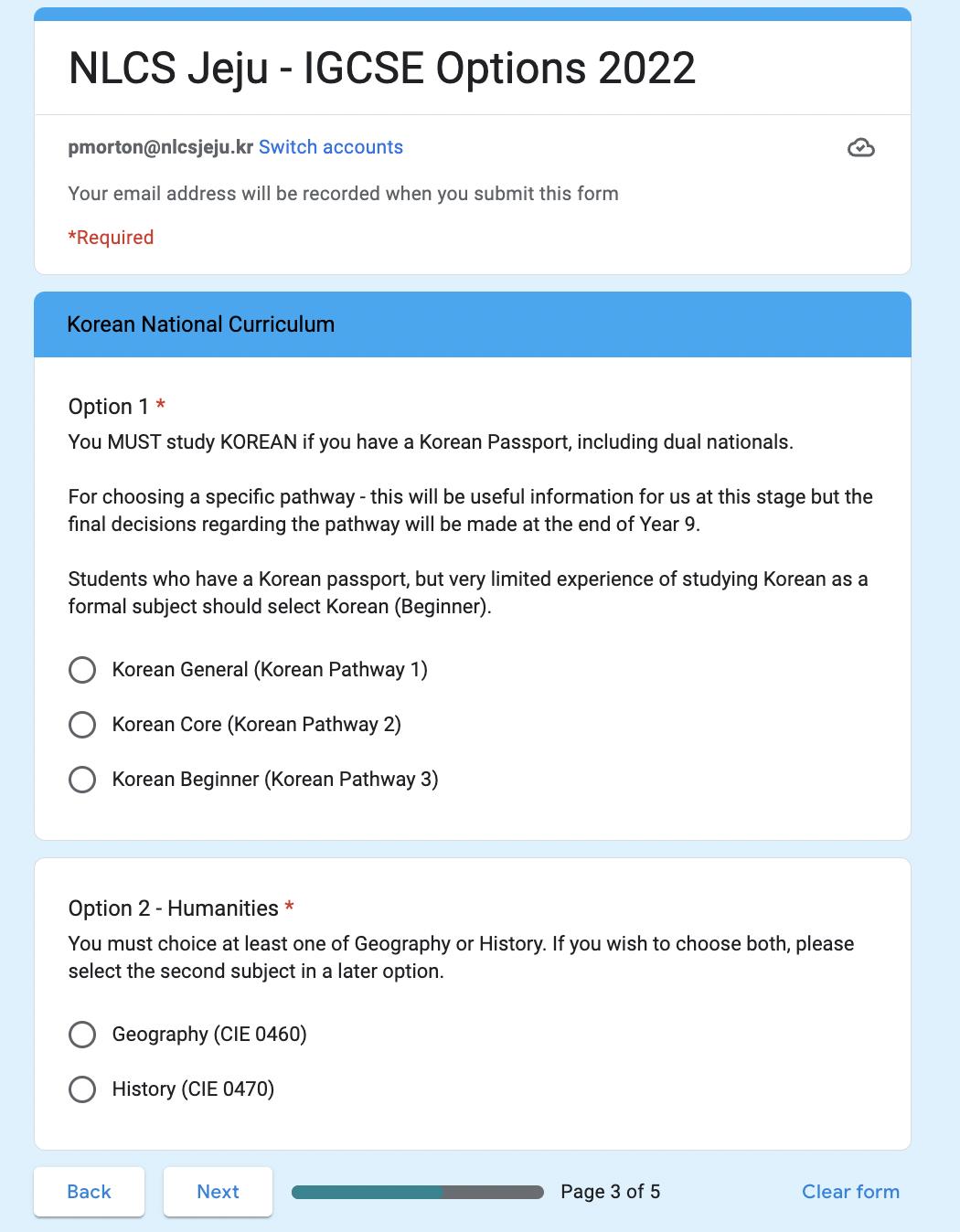 NLCS Jeju - IGCSE Options 2022

pmorton@nlcsjeju.kr Switch accounts

Your email address will be recorded when you submit this form

*Required

Korean National Curriculum

Option 1 *
You MUST study KOREAN if you have a Korean Passport, including dual nationals.

For choosing a specific pathway - this will be useful information for us at this stage but the final decisions regarding the pathway will be made at the end of Year 9.

Students who have a Korean passport, but very limited experience of studying Korean as a formal subject should select Korean (Beginner).

Korean General (Korean Pathway 1)

Korean Core (Korean Pathway 2)

Korean Beginner (Korean Pathway 3)

Option 2 - Humanities *
You must choice at least one of Geography or History. If you wish to choose both, please select the second subject in a later option.

Geography (CIE 0460)

History (CIE 0470)

Back

Next

Page 3 of 5

Clear form